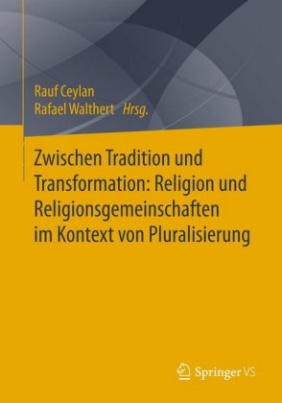 Rauf Ceylan
Rafael Walthert Hrsg.

Zwischen Tradition und Transformation: Religion und Religionsgemeinschaften im Kontext von Pluralisierung

Springer VS